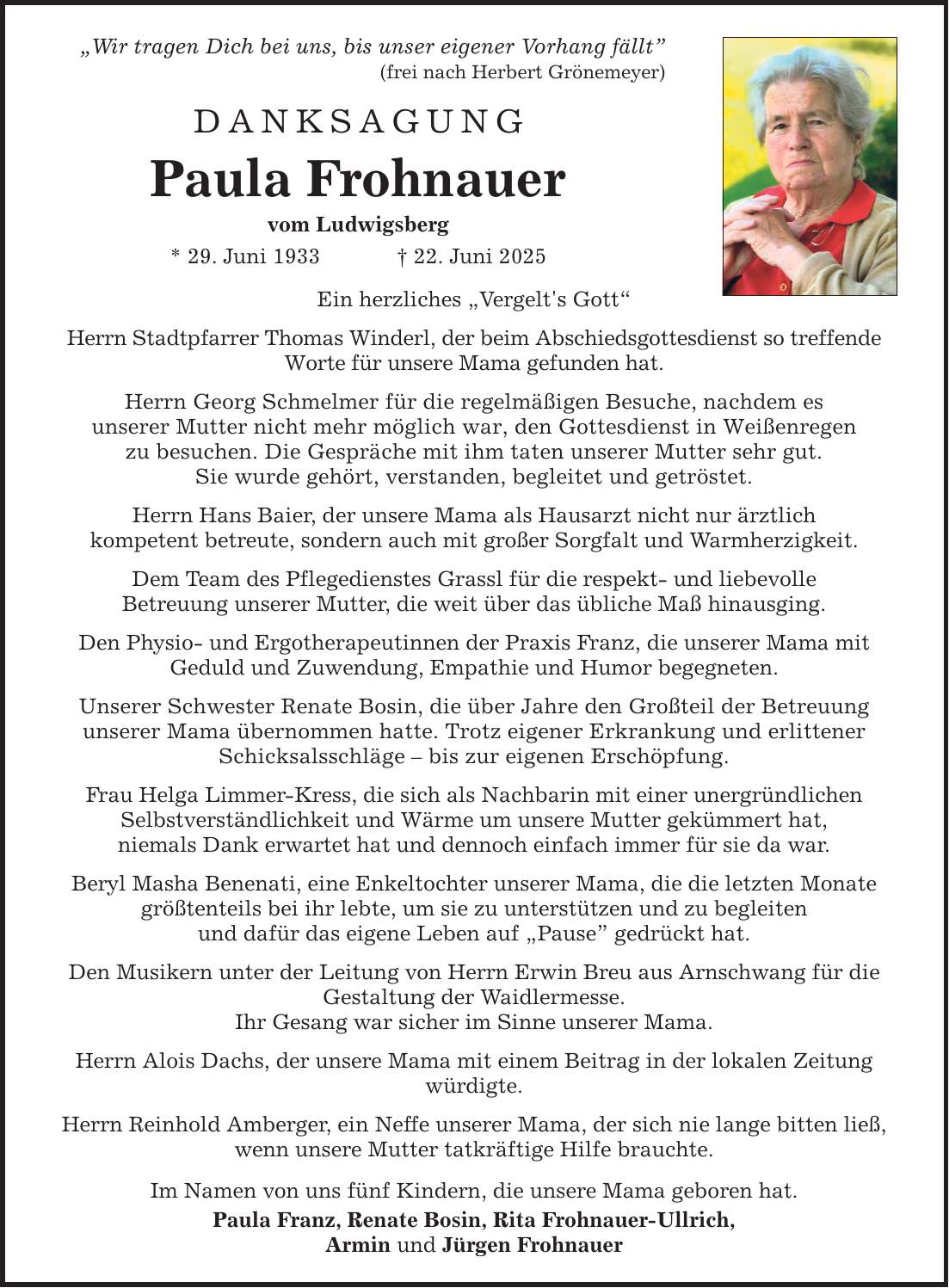 „Wir tragen Dich bei uns, bis unser eigener Vorhang fällt”
(frei nach Herbert Grönemeyer)

DANKSAGUNG

Paula Frohnauer

vom Ludwigsberg

* 29. Juni 1933 † 22. Juni 2025

Ein herzliches „Vergelt's Gott“

Herrn Stadtpfarrer Thomas Winderl, der beim Abschiedsgottesdienst so treffende Worte für unsere Mama gefunden hat.

Herrn Georg Schmelmer für die regelmäßigen Besuche, nachdem es unserer Mutter nicht mehr möglich war, den Gottesdienst in Weißenregen zu besuchen. Die Gespräche mit ihm taten unserer Mutter sehr gut. Sie wurde gehört, verstanden, begleitet und getröstet.

Herrn Hans Baier, der unsere Mama als Hausarzt nicht nur ärztlich kompetent betreute, sondern auch mit großer Sorgfalt und Warmherzigkeit.

Dem Team des Pflegedienstes Grassl für die respekt- und liebevolle Betreuung unserer Mutter, die weit über das übliche Maß hinausging.

Den Physio- und Ergotherapeutinnen der Praxis Franz, die unserer Mama mit Geduld und Zuwendung, Empathie und Humor begegneten.

Unserer Schwester Renate Bosin, die über Jahre den Großteil der Betreuung unserer Mama übernommen hatte. Trotz eigener Erkrankung und erlittener Schicksalsschläge – bis zur eigenen Erschöpfung.

Frau Helga Limmer-Kress, die sich als Nachbarin mit einer unergründlichen Selbstverständlichkeit und Wärme um unsere Mutter gekümmert hat, niemals Dank erwartet hat und dennoch einfach immer für sie da war.

Beryl Masha Benenati, eine Enkeltochter unserer Mama, die die letzten Monate größtenteils bei ihr lebte, um sie zu unterstützen und zu begleiten und dafür das eigene Leben auf „Pause” gedrückt hat.

Den Musikern unter der Leitung von Herrn Erwin Breu aus Arnschwang für die Gestaltung der Waidlermesse.
Ihr Gesang war sicher im Sinne unserer Mama.

Herrn Alois Dachs, der unsere Mama mit einem Beitrag in der lokalen Zeitung würdigte.

Herrn Reinhold Amberger, ein Neffe unserer Mama, der sich nie lange bitten ließ, wenn unsere Mutter tatkräftige Hilfe brauchte.

Im Namen von uns fünf Kindern, die unsere Mama geboren hat.
Paula Franz, Renate Bosin, Rita Frohnauer-Ullrich,
Armin und Jürgen Frohnauer